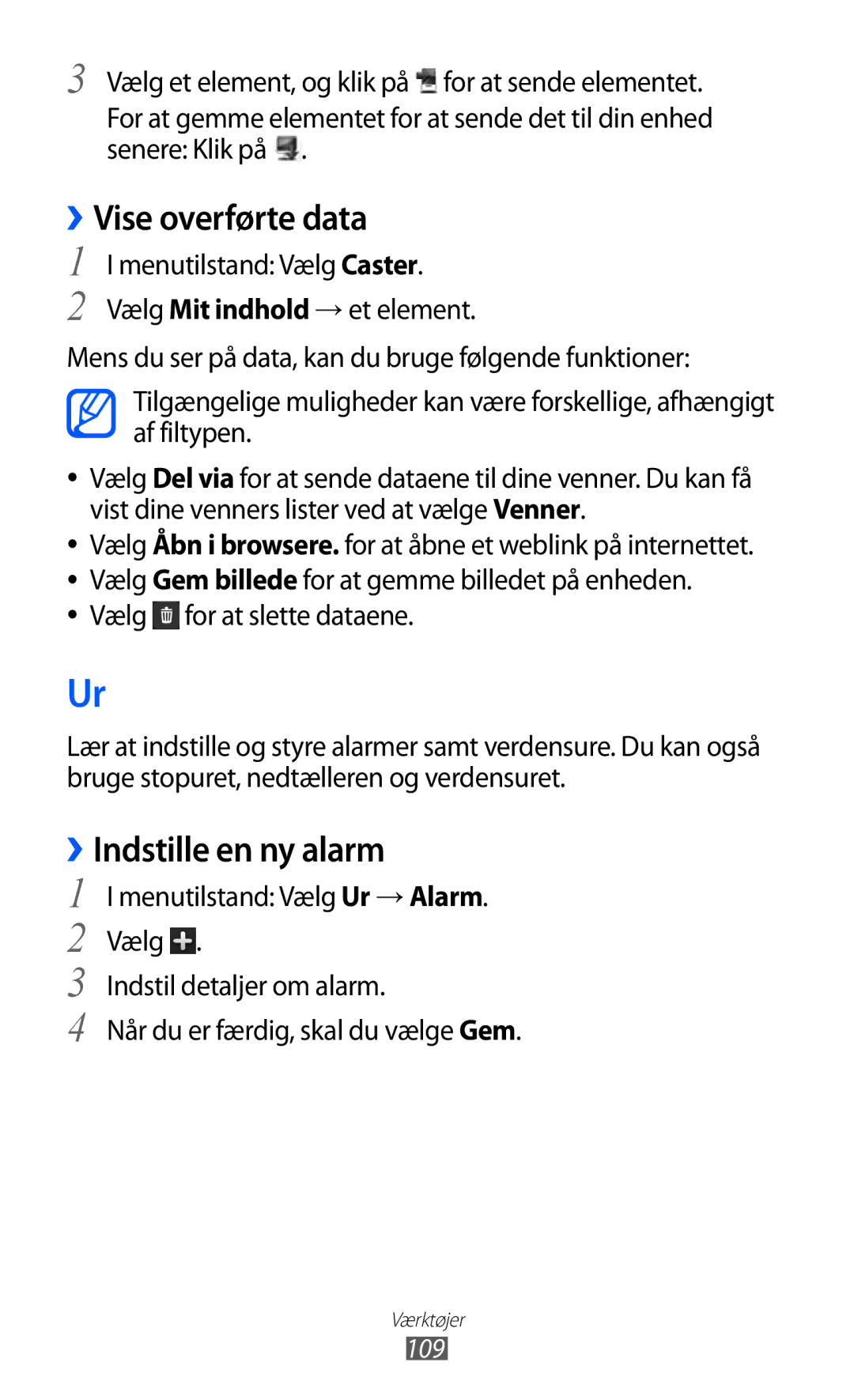 3 Vælg et element, og klik på for at sende elementet. For at gemme elementet for at sende det til din enhed senere: Klik på .

› Vise overførte data

1 I menutilstand: Vælg Caster.

2 Vælg Mit indhold → et element.

Mens du ser på data, kan du bruge følgende funktioner:

Tilgængelige muligheder kan være forskellige, afhængigt af filtypen.

• Vælg Del via for at sende dataene til dine venner. Du kan få vist dine venners lister ved at vælge Venner.
• Vælg Åbn i browsere. for at åbne et weblink på internettet.
• Vælg Gem billede for at gemme billedet på enheden.
• Vælg for at slette dataene.

Ur

Lær at indstille og styre alarmer samt verdensure. Du kan også bruge stopuret, nedtælleren og verdensuret.

› Indstille en ny alarm

1 I menutilstand: Vælg Ur → Alarm.

2 Vælg .

3 Indstil detaljer om alarm.

4 Når du er færdig, skal du vælge Gem.

Værktøjer
109